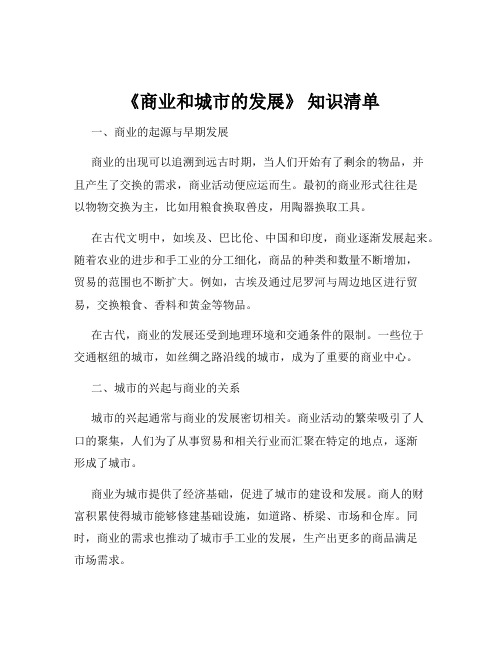 《商业和城市的发展》 知识清单

一、商业的起源与早期发展

商业的出现可以追溯到远古时期，当人们开始有了剩余的物品，并且产生了交换的需求，商业活动便应运而生。最初的商业形式往往是以物物交换为主，比如用粮食换取兽皮，用陶器换取工具。

在古代文明中，如埃及、巴比伦、中国和印度，商业逐渐发展起来。随着农业的进步和手工业的分工细化，商品的种类和数量不断增加，贸易的范围也不断扩大。例如，古埃及通过尼罗河与周边地区进行贸易，交换粮食、香料和黄金等物品。

在古代，商业的发展还受到地理环境和交通条件的限制。一些位于交通枢纽的城市，如丝绸之路沿线的城市，成为了重要的商业中心。

二、城市的兴起与商业的关系

城市的兴起通常与商业的发展密切相关。商业活动的繁荣吸引了人口的聚集，人们为了从事贸易和相关行业而汇聚在特定的地点，逐渐形成了城市。

商业为城市提供了经济基础，促进了城市的建设和发展。商人的财富积累使得城市能够修建基础设施，如道路、桥梁、市场和仓库。同时，商业的需求也推动了城市手工业的发展，生产出更多的商品满足市场需求。